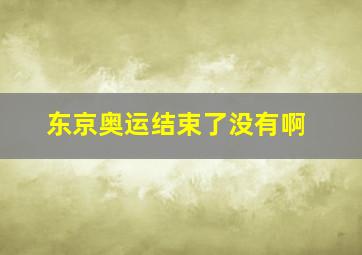 东京奥运结束了没有啊